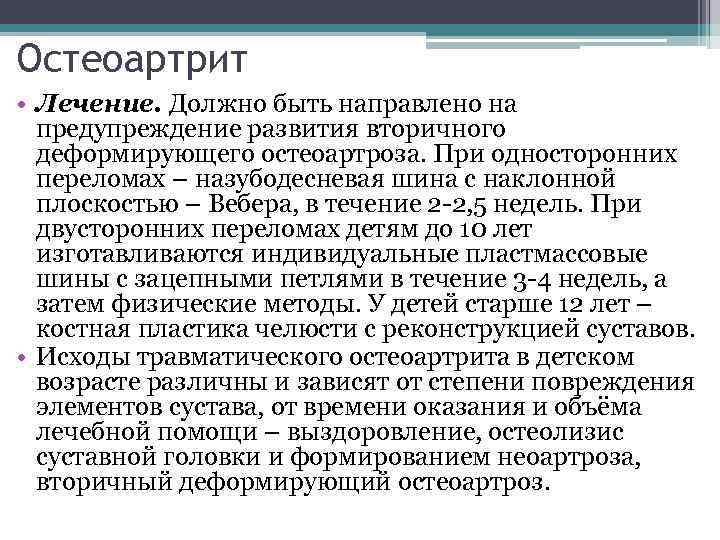 Остеоартрит

• Лечение. Должно быть направлено на предупреждение развития вторичного деформирующего остеоартроза. При односторонних переломах – назубодесневая шина с наклонной плоскостью – Вебера, в течение 2-2,5 недель. При двусторонних переломах детям до 10 лет изготавливаются индивидуальные пластмассовые шины с зацепными петлями в течение 3-4 недель, а затем физические методы. У детей старше 12 лет – костная пластика челюсти с реконструкцией суставов.
• Исходы травматического остеоартрита в детском возрасте различны и зависят от степени повреждения элементов сустава, от времени оказания и объёма лечебной помощи – выздоровление, остеолизис суставной головки и формированием неоартроза, вторичный деформирующий остеоартроз.